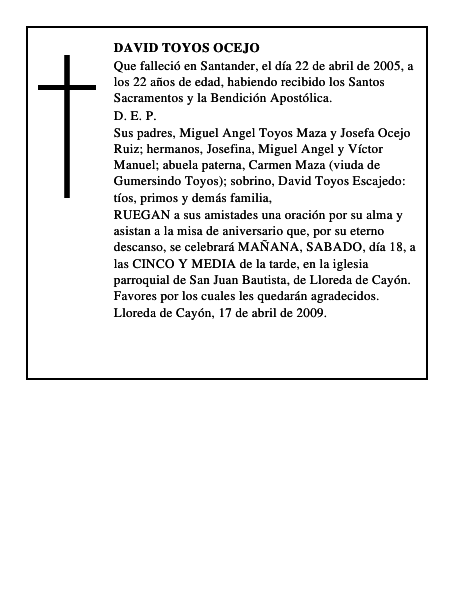 DAVID TOYOS OCEJO

Que falleció en Santander, el día 22 de abril de 2005, a los 22 años de edad, habiendo recibido los Santos Sacramentos y la Bendición Apostólica.

D. E. P.

Sus padres, Miguel Angel Toyos Maza y Josefa Ocejo Ruiz; hermanos, Josefina, Miguel Angel y Víctor Manuel; abuela paterna, Carmen Maza (viuda de Gumersindo Toyos); sobrino, David Toyos Escajedo: tíos, primos y demás familia,

RUEGAN a sus amistades una oración por su alma y asistan a la misa de aniversario que, por su eterno descanso, se celebrará MAÑANA, SABADO, día 18, a las CINCO Y MEDIA de la tarde, en la iglesia parroquial de San Juan Bautista, de Lloreda de Cayón.

Favores por los cuales les quedarán agradecidos.

Lloreda de Cayón, 17 de abril de 2009.